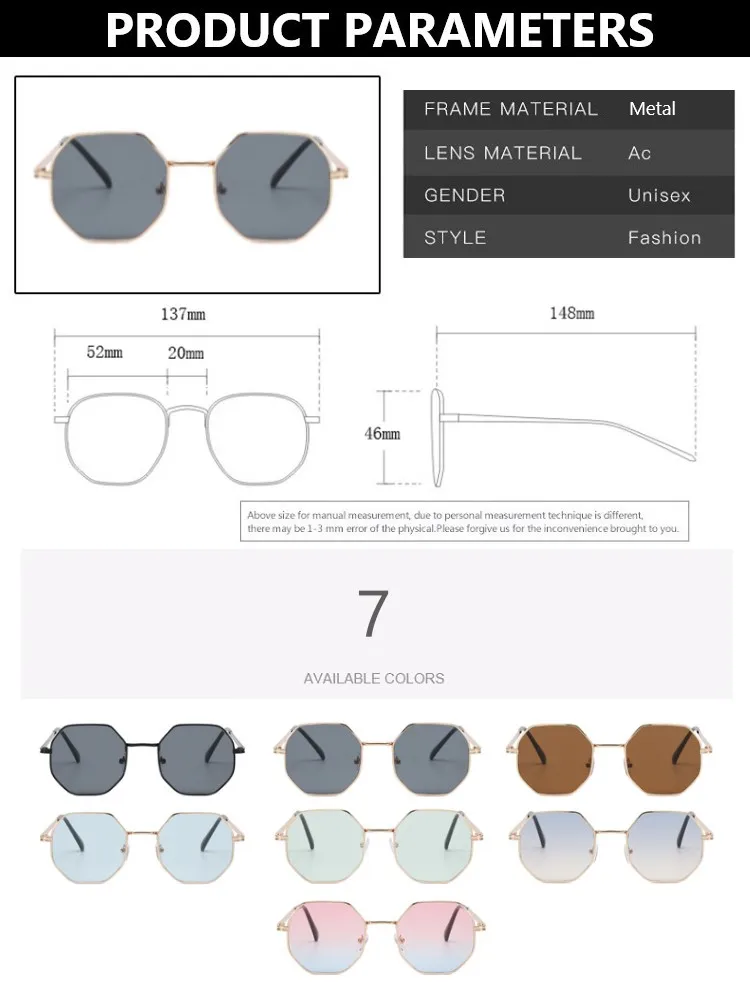 PRODUCT PARAMETERS

FRAME MATERIAL Metal
LENS MATERIAL Ac
GENDER Unisex
STYLE Fashion

137mm
52mm
20mm
148mm
46mm

Above size for manual measurement, due to personal measurement technique is different, there may be 1-3 mm error of the physical.Please forgive us for the inconvenience brought to you.

7

AVAILABLE COLORS